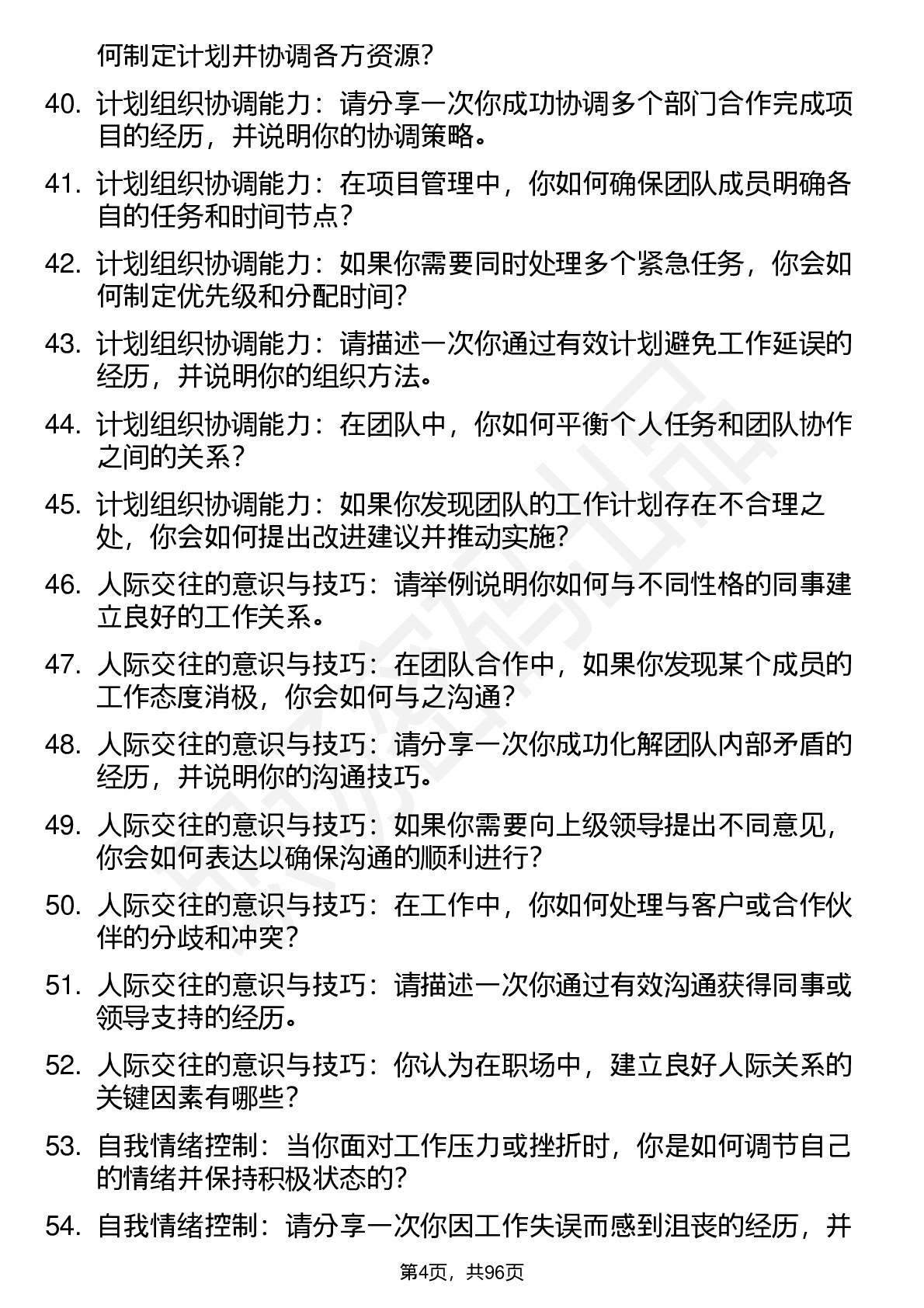 何制定计划并协调各方资源？

40. 计划组织协调能力：请分享一次你成功协调多个部门合作完成项目的经历，并说明你的协调策略。

41. 计划组织协调能力：在项目管理中，你如何确保团队成员明确各自的任务和时间节点？

42. 计划组织协调能力：如果你需要同时处理多个紧急任务，你会如何制定优先级和分配时间？

43. 计划组织协调能力：请描述一次你通过有效计划避免工作延误的经历，并说明你的组织方法。

44. 计划组织协调能力：在团队中，你如何平衡个人任务和团队协作之间的关系？

45. 计划组织协调能力：如果你发现团队的工作计划存在不合理之处，你会如何提出改进建议并推动实施？

46. 人际交往的意识与技巧：请举例说明你如何与不同性格的同事建立良好的工作关系。

47. 人际交往的意识与技巧：在团队合作中，如果你发现某个成员的工作态度消极，你会如何与之沟通？

48. 人际交往的意识与技巧：请分享一次你成功化解团队内部矛盾的经历，并说明你的沟通技巧。

49. 人际交往的意识与技巧：如果你需要向上级领导提出不同意见，你会如何表达以确保沟通的顺利进行？

50. 人际交往的意识与技巧：在工作中，你如何处理与客户或合作伙伴的分歧和冲突？

51. 人际交往的意识与技巧：请描述一次你通过有效沟通获得同事或领导支持的经历。

52. 人际交往的意识与技巧：你认为在职场中，建立良好人际关系的关键因素有哪些？

53. 自我情绪控制：当你面对工作压力或挫折时，你是如何调节自己的情绪并保持积极状态的？

54. 自我情绪控制：请分享一次你因工作失误而感到沮丧的经历，并

第4页，共96页